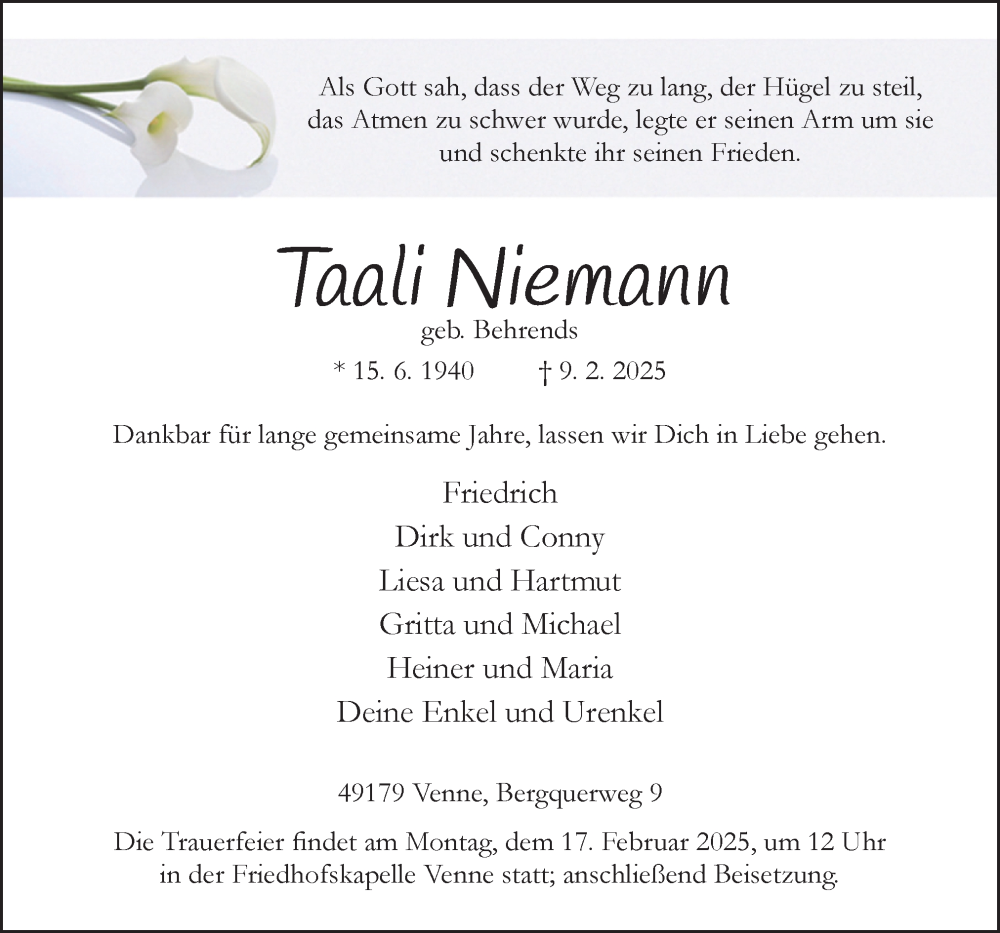 Als Gott sah, dass der Weg zu lang, der Hügel zu steil, das Atmen zu schwer wurde, legte er seinen Arm um sie und schenkte ihr seinen Frieden.

Taali Niemann

geb. Behrends

* 15. 6. 1940 † 9. 2. 2025

Dankbar für lange gemeinsame Jahre, lassen wir Dich in Liebe gehen.

Friedrich
Dirk und Conny
Liesa und Hartmut
Gritta und Michael
Heiner und Maria
Deine Enkel und Urenkel

49179 Venne, Bergquerweg 9

Die Trauerfeier findet am Montag, dem 17. Februar 2025, um 12 Uhr in der Friedhofskapelle Venne statt; anschließend Beisetzung.